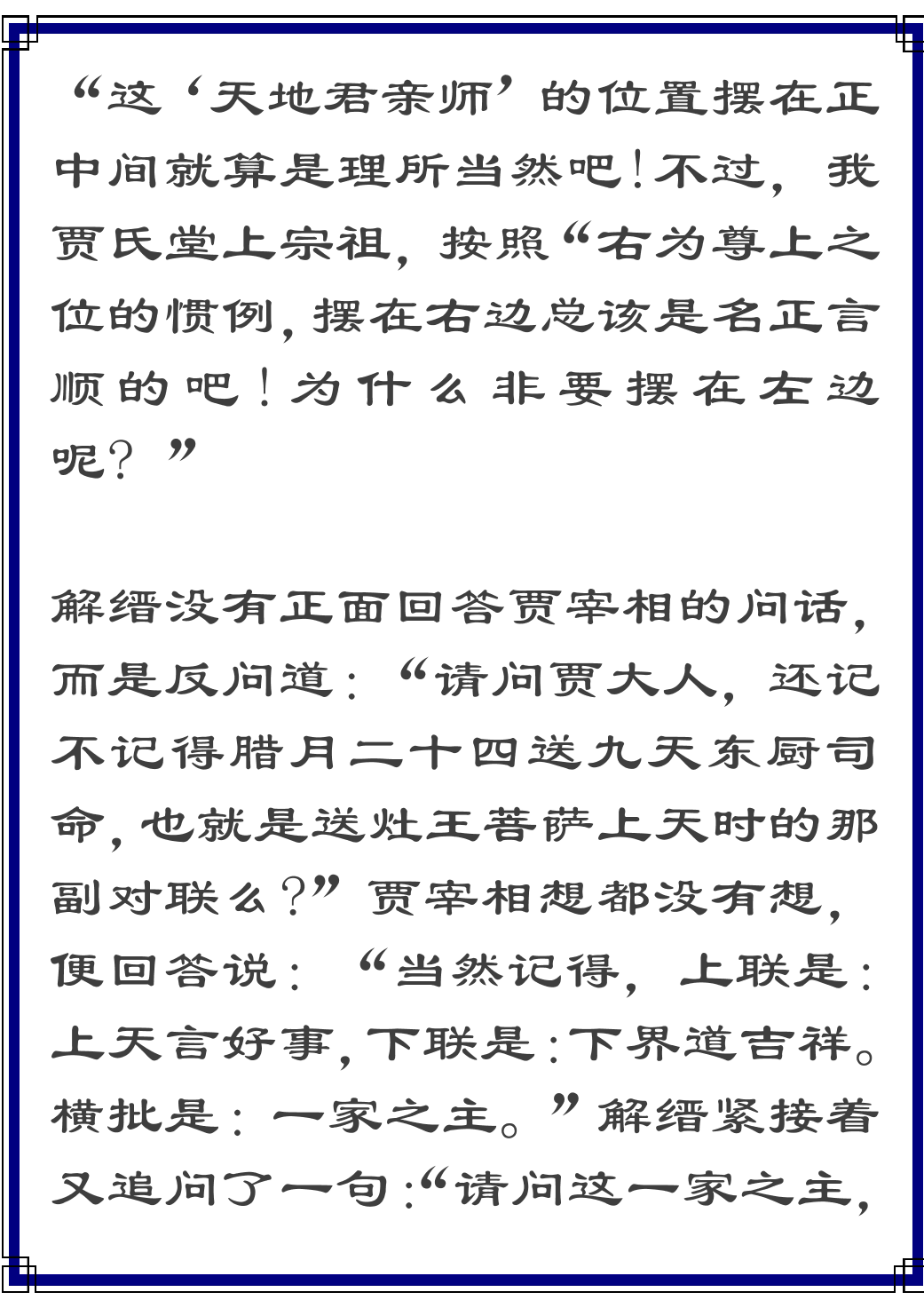 “这‘天地君亲师’的位置摆在正中间就算是理所当然吧!不过，我贾氏堂上宗祖，按照“右为尊上之位的惯例，摆在右边总该是名正言顺的吧！为什么非要摆在左边呢？”

解缙没有正面回答贾宰相的问话，而是反问道：“请问贾大人，还记不记得腊月二十四送九天东厨司命，也就是送灶王菩萨上天时的那副对联么？”贾宰相想都没有想，便回答说：“当然记得，上联是：上天言好事，下联是：下界道吉祥。横批是：一家之主。”解缙紧接着又追问了一句：“请问这一家之主，